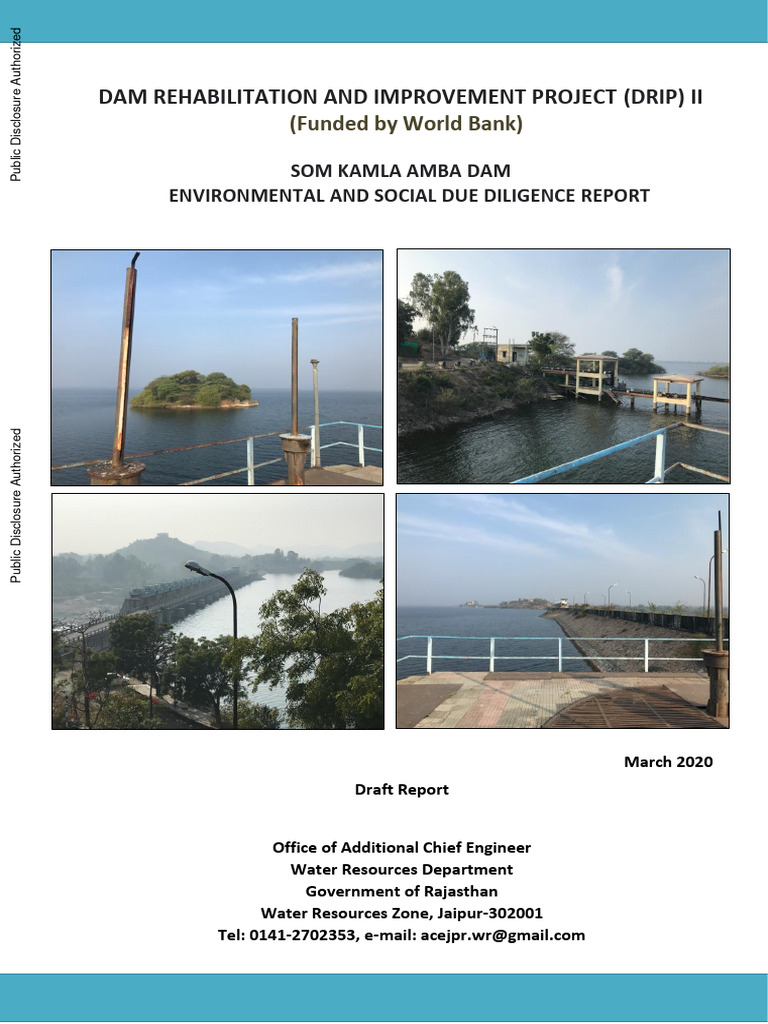 Public Disclosure Authorized

Public Disclosure Authorized

DAM REHABILITATION AND IMPROVEMENT PROJECT (DRIP) II
(Funded by World Bank)

SOM KAMLA AMBA DAM
ENVIRONMENTAL AND SOCIAL DUE DILIGENCE REPORT

March 2020

Draft Report

Office of Additional Chief Engineer
Water Resources Department
Government of Rajasthan
Water Resources Zone, Jaipur-302001
Tel: 0141-2702353, e-mail: acejpr.wr@gmail.com